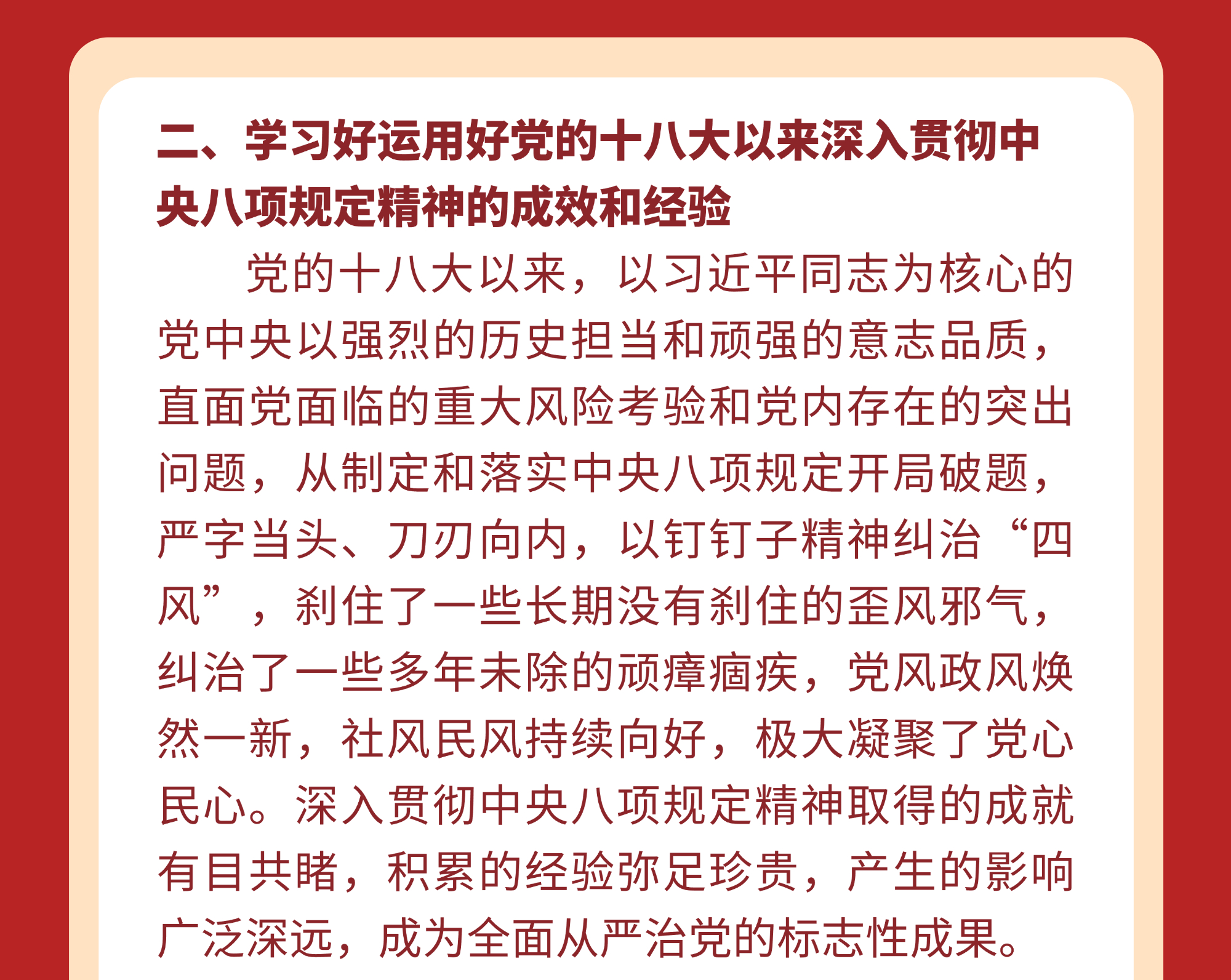 二、学习好运用好党的十八大以来深入贯彻中央八项规定精神的成效和经验

党的十八大以来，以习近平同志为核心的党中央以强烈的历史担当和顽强的意志品质，直面党面临的重大风险考验和党内存在的突出问题，从制定和落实中央八项规定开局破题，严字当头、刀刃向内，以钉钉子精神纠治“四风”，刹住了一些长期没有刹住的歪风邪气，纠治了一些多年未除的顽瘴痼疾，党风政风焕然一新，社风民风持续向好，极大凝聚了党心民心。深入贯彻中央八项规定精神取得的成就有目共睹，积累的经验弥足珍贵，产生的影响广泛深远，成为全面从严治党的标志性成果。